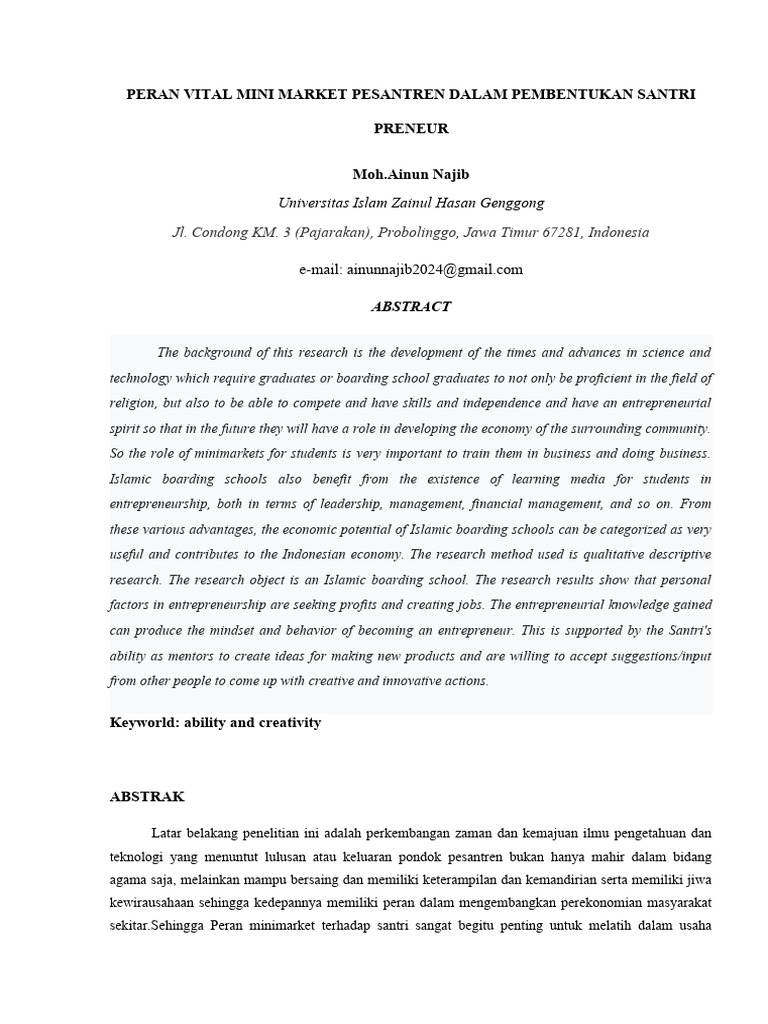 PERAN VITAL MINI MARKET PESANTREN DALAM PEMBENTUKAN SANTRI PRENEUR

Moh.Ainun Najib

Universitas Islam Zainul Hasan Genggong

Jl. Condong KM. 3 (Pajarakan), Probolinggo, Jawa Timur 67281, Indonesia

e-mail: ainunnajib2024@gmail.com

ABSTRACT

The background of this research is the development of the times and advances in science and technology which require graduates or boarding school graduates to not only be proficient in the field of religion, but also to be able to compete and have skills and independence and have an entrepreneurial spirit so that in the future they will have a role in developing the economy of the surrounding community. So the role of minimarkets for students is very important to train them in business and doing business. Islamic boarding schools also benefit from the existence of learning media for students in entrepreneurship, both in terms of leadership, management, financial management, and so on. From these various advantages, the economic potential of Islamic boarding schools can be categorized as very useful and contributes to the Indonesian economy. The research method used is qualitative descriptive research. The research object is an Islamic boarding school. The research results show that personal factors in entrepreneurship are seeking profits and creating jobs. The entrepreneurial knowledge gained can produce the mindset and behavior of becoming an entrepreneur. This is supported by the Santri's ability as mentors to create ideas for making new products and are willing to accept suggestions/input from other people to come up with creative and innovative actions.

Keyworld: ability and creativity

ABSTRAK

Latar belakang penelitian ini adalah perkembangan zaman dan kemajuan ilmu pengetahuan dan teknologi yang menuntut lulusan atau keluaran pondok pesantren bukan hanya mahir dalam bidang agama saja, melainkan mampu bersaing dan memiliki keterampilan dan kemandirian serta memiliki jiwa kewirausahaan sehingga kedepannya memiliki peran dalam mengembangkan perekonomian masyarakat sekitar.Sehingga Peran minimarket terhadap santri sangat begitu penting untuk melatih dalam usaha